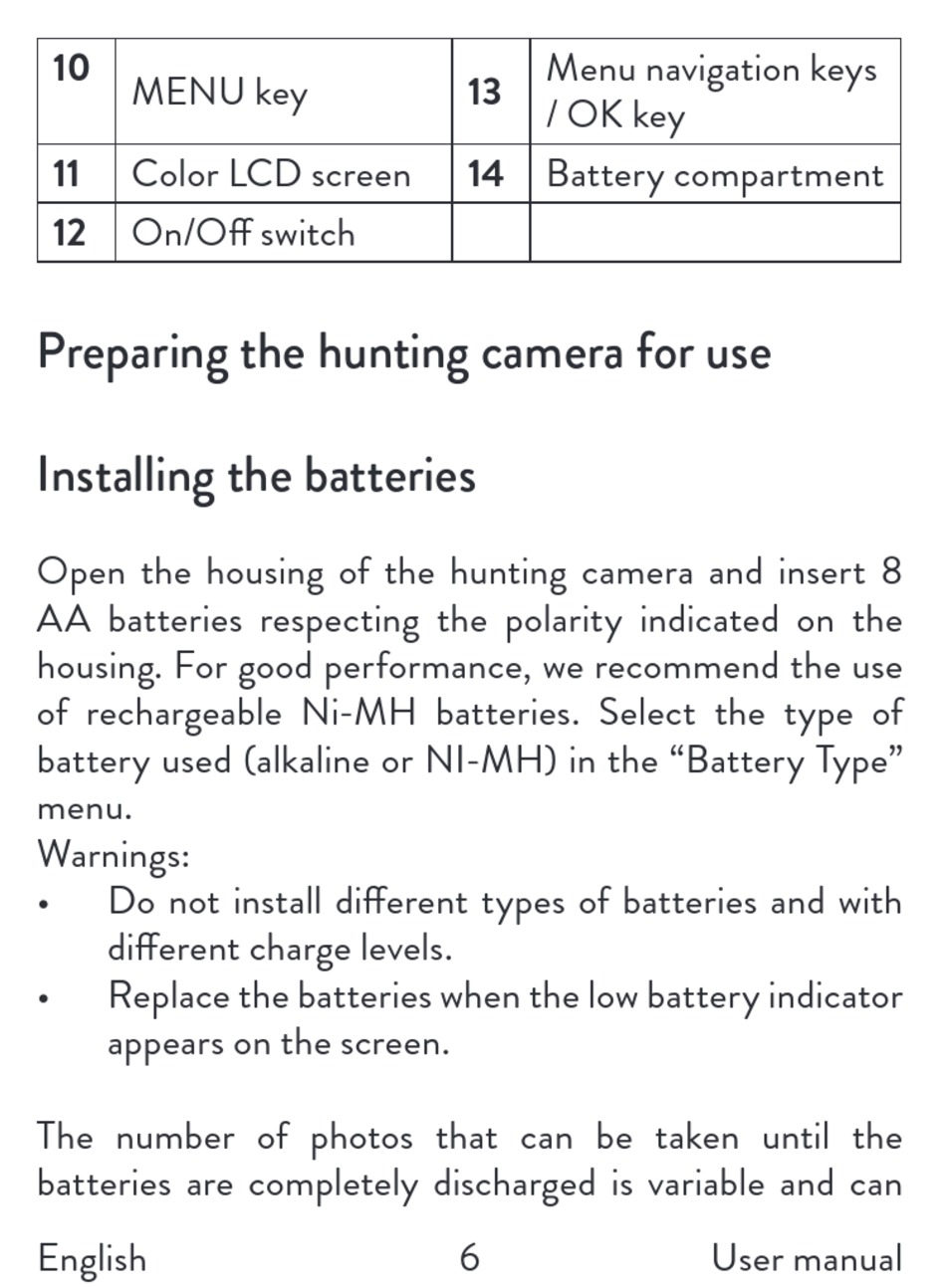 | 10 | MENU key | 13 | Menu navigation keys / OK key |
|---|---|---|---|
| 11 | Color LCD screen | 14 | Battery compartment |
| 12 | On/Off switch | | |

Preparing the hunting camera for use

Installing the batteries

Open the housing of the hunting camera and insert 8 AA batteries respecting the polarity indicated on the housing. For good performance, we recommend the use of rechargeable Ni-MH batteries. Select the type of battery used (alkaline or NI-MH) in the “Battery Type” menu.
Warnings:
• Do not install different types of batteries and with different charge levels.
• Replace the batteries when the low battery indicator appears on the screen.

The number of photos that can be taken until the batteries are completely discharged is variable and can

English 6 User manual